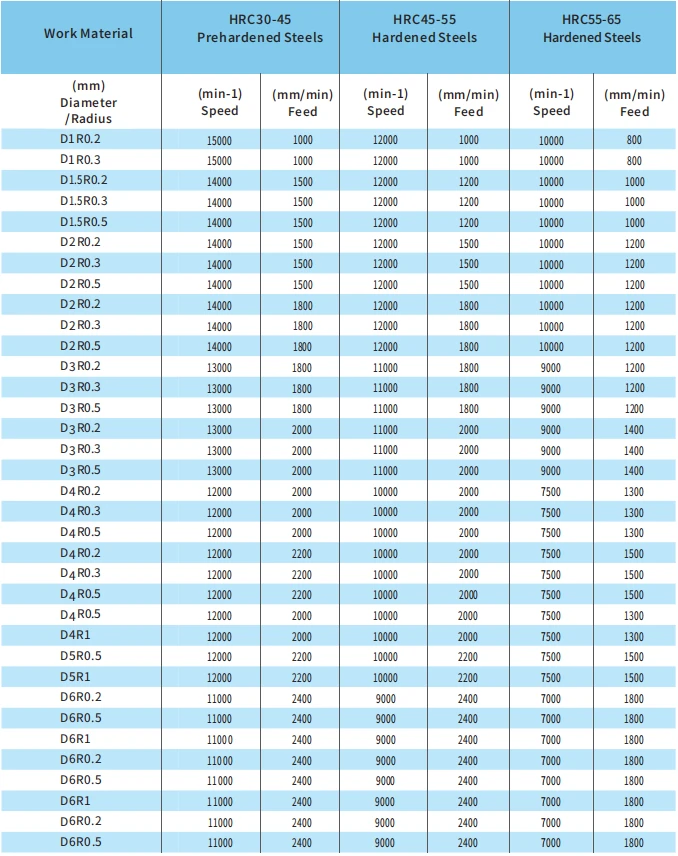 | Work Material | HRC30-45 Prehardened Steels | | HRC45-55 Hardened Steels | | HRC55-65 Hardened Steels | |
|---|---|---|---|---|---|---|
| (mm) Diameter /Radius | (min-1) Speed | (mm/min) Feed | (min-1) Speed | (mm/min) Feed | (min-1) Speed | (mm/min) Feed |
| D1 R0.2 | 15000 | 1000 | 12000 | 1000 | 10000 | 800 |
| D1 R0.3 | 15000 | 1000 | 12000 | 1000 | 10000 | 800 |
| D1.5R0.2 | 14000 | 1500 | 12000 | 1200 | 10000 | 1000 |
| D1.5R0.3 | 14000 | 1500 | 12000 | 1200 | 10000 | 1000 |
| D1.5R0.5 | 14000 | 1500 | 12000 | 1200 | 10000 | 1000 |
| D2 R0.2 | 14000 | 1500 | 12000 | 1500 | 10000 | 1200 |
| D2 R0.3 | 14000 | 1500 | 12000 | 1500 | 10000 | 1200 |
| D2 R0.5 | 14000 | 1500 | 12000 | 1500 | 10000 | 1200 |
| D2 R0.2 | 14000 | 1800 | 12000 | 1800 | 10000 | 1200 |
| D2 R0.3 | 14000 | 1800 | 12000 | 1800 | 10000 | 1200 |
| D2 R0.5 | 14000 | 1800 | 12000 | 1800 | 10000 | 1200 |
| D3 R0.2 | 13000 | 1800 | 11000 | 1800 | 9000 | 1200 |
| D3 R0.3 | 13000 | 1800 | 11000 | 1800 | 9000 | 1200 |
| D3 R0.5 | 13000 | 1800 | 11000 | 1800 | 9000 | 1200 |
| D3 R0.2 | 13000 | 2000 | 11000 | 2000 | 9000 | 1400 |
| D3 R0.3 | 13000 | 2000 | 11000 | 2000 | 9000 | 1400 |
| D3 R0.5 | 13000 | 2000 | 11000 | 2000 | 9000 | 1400 |
| D4 R0.2 | 12000 | 2000 | 10000 | 2000 | 7500 | 1300 |
| D4 R0.3 | 12000 | 2000 | 10000 | 2000 | 7500 | 1300 |
| D4 R0.5 | 12000 | 2000 | 10000 | 2000 | 7500 | 1300 |
| D4 R0.2 | 12000 | 2200 | 10000 | 2000 | 7500 | 1500 |
| D4 R0.3 | 12000 | 2200 | 10000 | 2000 | 7500 | 1500 |
| D4 R0.5 | 12000 | 2200 | 10000 | 2000 | 7500 | 1500 |
| D4 R0.5 | 12000 | 2000 | 10000 | 2000 | 7500 | 1300 |
| D4R1 | 12000 | 2000 | 10000 | 2000 | 7500 | 1300 |
| D5R0.5 | 12000 | 2200 | 10000 | 2200 | 7500 | 1500 |
| D5R1 | 12000 | 2200 | 10000 | 2200 | 7500 | 1500 |
| D6R0.2 | 11000 | 2400 | 9000 | 2400 | 7000 | 1800 |
| D6R0.5 | 11000 | 2400 | 9000 | 2400 | 7000 | 1800 |
| D6R1 | 11000 | 2400 | 9000 | 2400 | 7000 | 1800 |
| D6R0.2 | 11000 | 2400 | 9000 | 2400 | 7000 | 1800 |
| D6R0.5 | 11000 | 2400 | 9000 | 2400 | 7000 | 1800 |
| D6R1 | 11000 | 2400 | 9000 | 2400 | 7000 | 1800 |
| D6R0.2 | 11000 | 2400 | 9000 | 2400 | 7000 | 1800 |
| D6R0.5 | 11000 | 2400 | 9000 | 2400 | 7000 | 1800 |